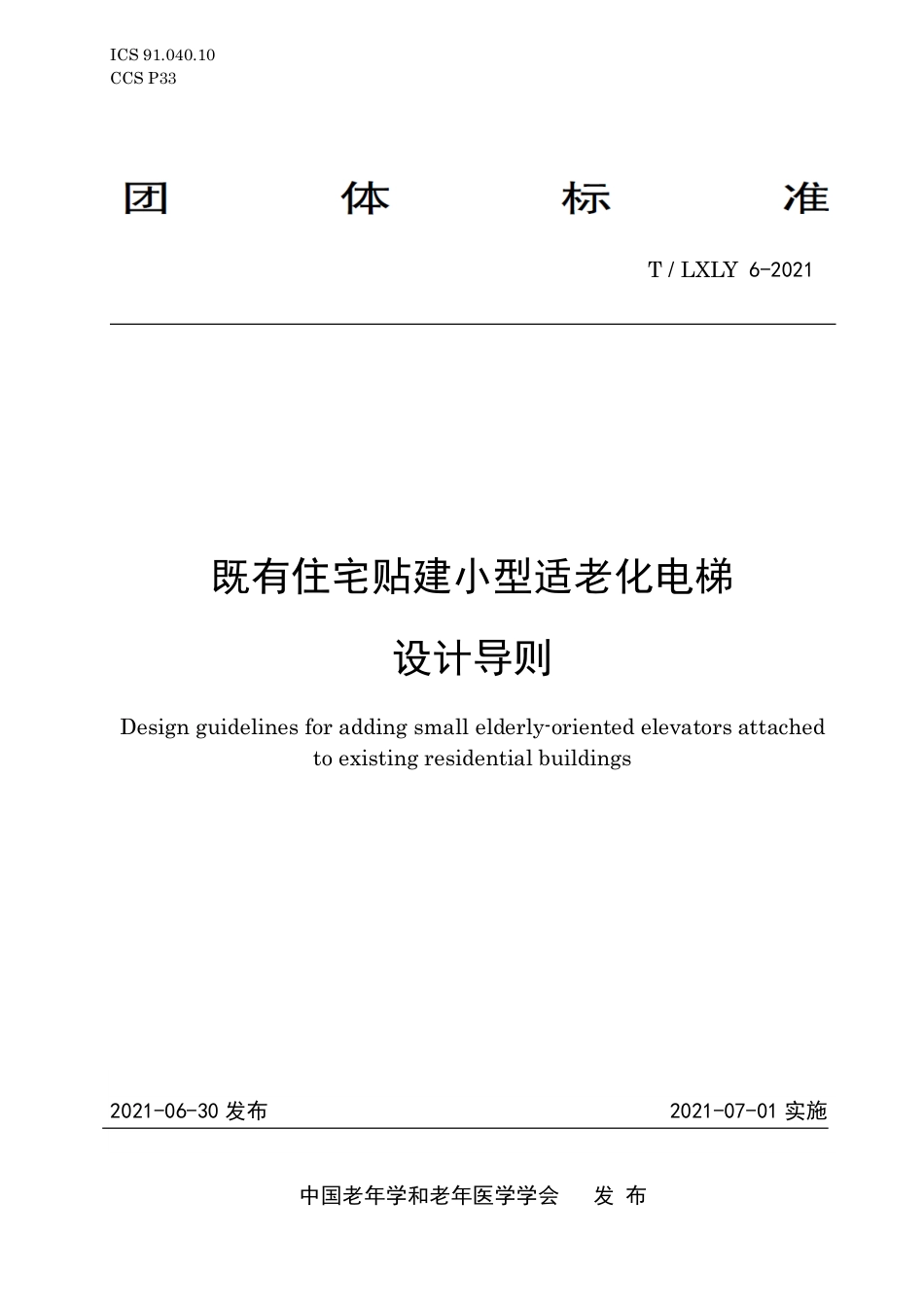 ICS 91.040.10
CCS P33

团 体 标 准

T / LXLY 6-2021

既有住宅贴建小型适老化电梯

设计导则

Design guidelines for adding small elderly-oriented elevators attached to existing residential buildings

2021-06-30 发布

2021-07-01 实施

中国老年学和老年医学学会 发 布